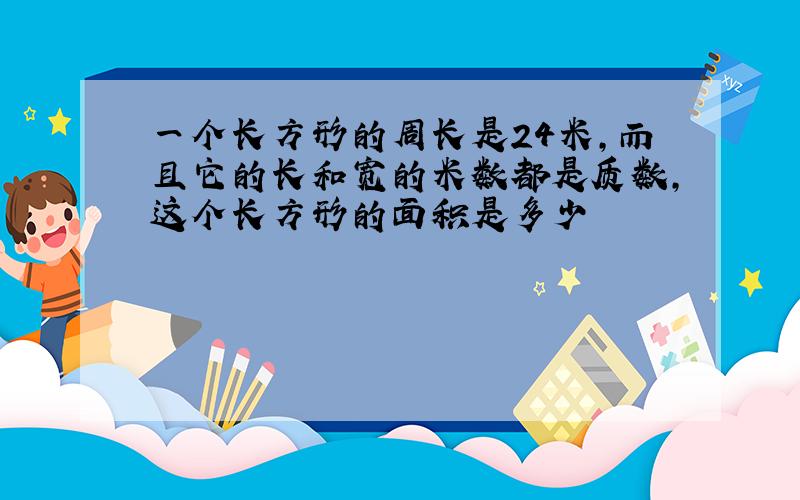 一个长方形的周长是24米，而且它的长和宽的米数都是质数，这个长方形的面积是多少

xyz